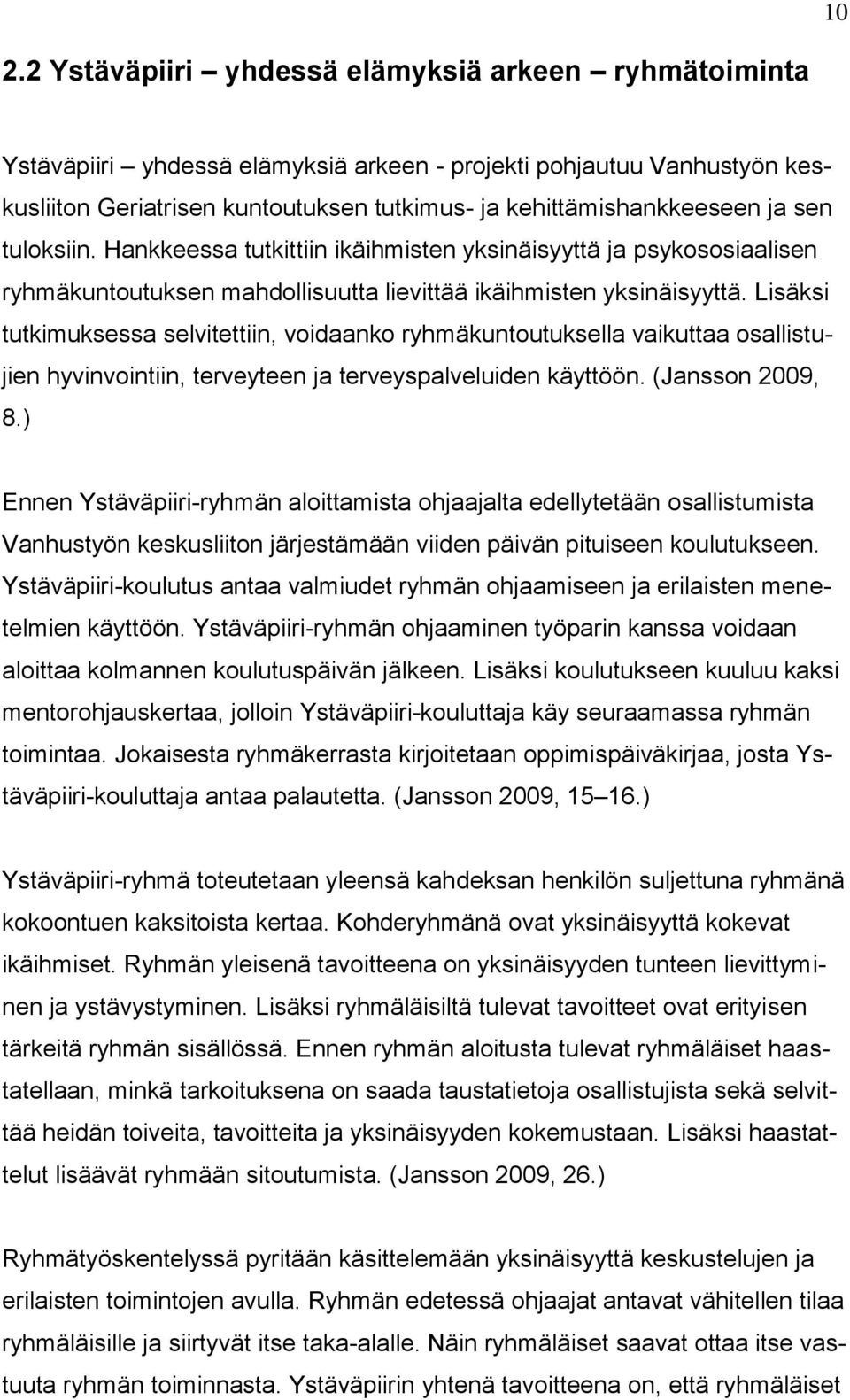 10

2.2 Ystäväpiiri – yhdessä elämyksiä arkeen – ryhmätoiminta

Ystäväpiiri – yhdessä elämyksiä arkeen - projekti pohjautuu Vanhustyön keskusliiton Geriatrisen kuntoutuksen tutkimus- ja kehittämishankkeeseen ja sen tuloksiin. Hankkeessa tutkittiin ikäihmisten yksinäisyyttä ja psykososiaalisen ryhmäkuntoutuksen mahdollisuutta lievittää ikäihmisten yksinäisyyttä. Lisäksi tutkimuksessa selvitettiin, voidaanko ryhmäkuntoutuksella vaikuttaa osallistujien hyvinvointiin, terveyteen ja terveyspalveluiden käyttöön. (Jansson 2009, 8.)

Ennen Ystäväpiiri-ryhmän aloittamista ohjaajalta edellytetään osallistumista Vanhustyön keskusliiton järjestämään viiden päivän pituiseen koulutukseen. Ystäväpiiri-koulutus antaa valmiudet ryhmän ohjaamiseen ja erilaisten menetelmien käyttöön. Ystäväpiiri-ryhmän ohjaaminen työparin kanssa voidaan aloittaa kolmannen koulutuspäivän jälkeen. Lisäksi koulutukseen kuuluu kaksi mentorohjauskertaa, jolloin Ystäväpiiri-kouluttaja käy seuraamassa ryhmän toimintaa. Jokaisesta ryhmäkerrasta kirjoitetaan oppimispäiväkirjaa, josta Ystäväpiiri-kouluttaja antaa palautetta. (Jansson 2009, 15 16.)

Ystäväpiiri-ryhmä toteutetaan yleensä kahdeksan henkilön suljettuna ryhmänä kokoontuen kaksitoista kertaa. Kohderyhmänä ovat yksinäisyyttä kokevat ikäihmiset. Ryhmän yleisenä tavoitteena on yksinäisyyden tunteen lievittyminen ja ystävystyminen. Lisäksi ryhmäläisiltä tulevat tavoitteet ovat erityisen tärkeitä ryhmän sisällössä. Ennen ryhmän aloitusta tulevat ryhmäläiset haastatellaan, minkä tarkoituksena on saada taustatietoja osallistujista sekä selvittää heidän toiveita, tavoitteita ja yksinäisyyden kokemustaan. Lisäksi haastattelut lisäävät ryhmään sitoutumista. (Jansson 2009, 26.)

Ryhmätyöskentelyssä pyritään käsittelemään yksinäisyyttä keskustelujen ja erilaisten toimintojen avulla. Ryhmän edetessä ohjaajat antavat vähitellen tilaa ryhmäläisille ja siirtyvät itse taka-alalle. Näin ryhmäläiset saavat ottaa itse vastuuta ryhmän toiminnasta. Ystäväpiirin yhtenä tavoitteena on, että ryhmäläiset